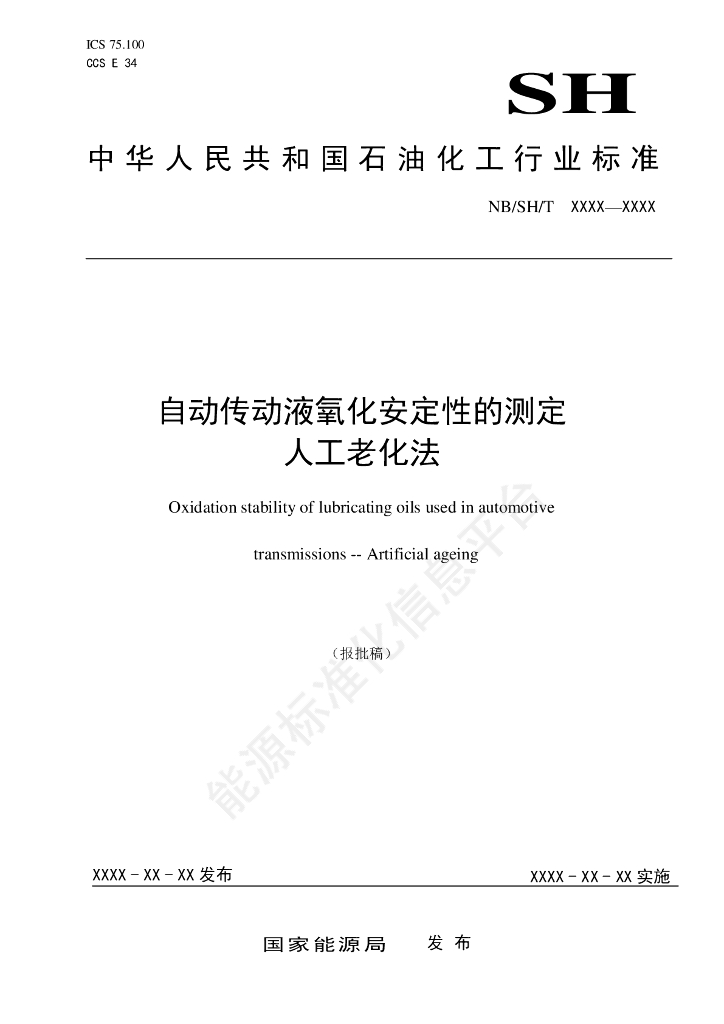 ICS 75.100
CCS E 34

SH

中华人民共和国石油化工行业标准

NB/SH/T XXXX—XXXX

自动传动液氧化安定性的测定
人工老化法

Oxidation stability of lubricating oils used in automotive

transmissions -- Artificial ageing

（报批稿）

能源标准化信息平台

XXXX - XX - XX 发布

XXXX - XX - XX 实施

国家能源局 发布